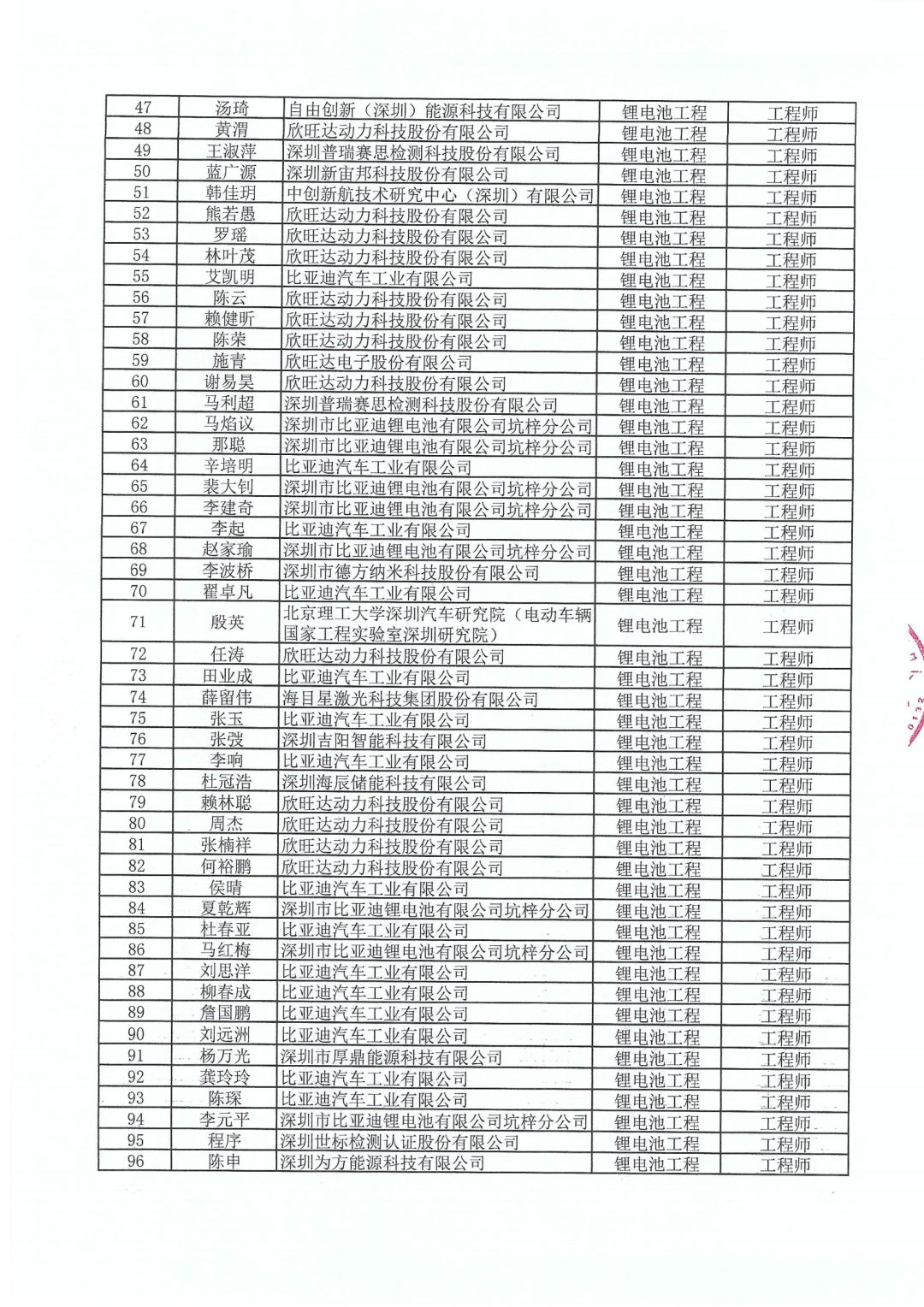 | 47 | 汤琦 | 自由创新（深圳）能源科技有限公司 | 锂电池工程 | 工程师 |
|---|---|---|---|---|
| 48 | 黄渭 | 欣旺达动力科技股份有限公司 | 锂电池工程 | 工程师 |
| 49 | 王淑萍 | 深圳普瑞赛思检测科技股份有限公司 | 锂电池工程 | 工程师 |
| 50 | 蓝广源 | 深圳新宙邦科技股份有限公司 | 锂电池工程 | 工程师 |
| 51 | 韩佳玥 | 中创新航技术研究中心（深圳）有限公司 | 锂电池工程 | 工程师 |
| 52 | 熊若愚 | 欣旺达动力科技股份有限公司 | 锂电池工程 | 工程师 |
| 53 | 罗瑶 | 欣旺达动力科技股份有限公司 | 锂电池工程 | 工程师 |
| 54 | 林叶茂 | 欣旺达动力科技股份有限公司 | 锂电池工程 | 工程师 |
| 55 | 艾凯明 | 比亚迪汽车工业有限公司 | 锂电池工程 | 工程师 |
| 56 | 陈云 | 欣旺达动力科技股份有限公司 | 锂电池工程 | 工程师 |
| 57 | 赖健昕 | 欣旺达动力科技股份有限公司 | 锂电池工程 | 工程师 |
| 58 | 陈荣 | 欣旺达动力科技股份有限公司 | 锂电池工程 | 工程师 |
| 59 | 施青 | 欣旺达电子股份有限公司 | 锂电池工程 | 工程师 |
| 60 | 谢易昊 | 欣旺达动力科技股份有限公司 | 锂电池工程 | 工程师 |
| 61 | 马利超 | 深圳普瑞赛思检测科技股份有限公司 | 锂电池工程 | 工程师 |
| 62 | 马焰议 | 深圳市比亚迪锂电池有限公司坑梓分公司 | 锂电池工程 | 工程师 |
| 63 | 那聪 | 深圳市比亚迪锂电池有限公司坑梓分公司 | 锂电池工程 | 工程师 |
| 64 | 辛培明 | 比亚迪汽车工业有限公司 | 锂电池工程 | 工程师 |
| 65 | 裴大钊 | 深圳市比亚迪锂电池有限公司坑梓分公司 | 锂电池工程 | 工程师 |
| 66 | 李建奇 | 深圳市比亚迪锂电池有限公司坑梓分公司 | 锂电池工程 | 工程师 |
| 67 | 李起 | 比亚迪汽车工业有限公司 | 锂电池工程 | 工程师 |
| 68 | 赵家瑜 | 深圳市比亚迪锂电池有限公司坑梓分公司 | 锂电池工程 | 工程师 |
| 69 | 李波桥 | 深圳市德方纳米科技股份有限公司 | 锂电池工程 | 工程师 |
| 70 | 翟卓凡 | 比亚迪汽车工业有限公司 | 锂电池工程 | 工程师 |
| 71 | 殷英 | 北京理工大学深圳汽车研究院（电动车辆国家工程实验室深圳研究院） | 锂电池工程 | 工程师 |
| 72 | 任涛 | 欣旺达动力科技股份有限公司 | 锂电池工程 | 工程师 |
| 73 | 田业成 | 比亚迪汽车工业有限公司 | 锂电池工程 | 工程师 |
| 74 | 薛留伟 | 海目星激光科技集团股份有限公司 | 锂电池工程 | 工程师 |
| 75 | 张玉 | 比亚迪汽车工业有限公司 | 锂电池工程 | 工程师 |
| 76 | 张弢 | 深圳吉阳智能科技有限公司 | 锂电池工程 | 工程师 |
| 77 | 李响 | 比亚迪汽车工业有限公司 | 锂电池工程 | 工程师 |
| 78 | 杜冠浩 | 深圳海辰储能科技有限公司 | 锂电池工程 | 工程师 |
| 79 | 赖林聪 | 欣旺达动力科技股份有限公司 | 锂电池工程 | 工程师 |
| 80 | 周杰 | 欣旺达动力科技股份有限公司 | 锂电池工程 | 工程师 |
| 81 | 张楠祥 | 欣旺达动力科技股份有限公司 | 锂电池工程 | 工程师 |
| 82 | 何裕鹏 | 欣旺达动力科技股份有限公司 | 锂电池工程 | 工程师 |
| 83 | 侯晴 | 比亚迪汽车工业有限公司 | 锂电池工程 | 工程师 |
| 84 | 夏乾辉 | 深圳市比亚迪锂电池有限公司坑梓分公司 | 锂电池工程 | 工程师 |
| 85 | 杜春亚 | 比亚迪汽车工业有限公司 | 锂电池工程 | 工程师 |
| 86 | 马红梅 | 深圳市比亚迪锂电池有限公司坑梓分公司 | 锂电池工程 | 工程师 |
| 87 | 刘思洋 | 比亚迪汽车工业有限公司 | 锂电池工程 | 工程师 |
| 88 | 柳春成 | 比亚迪汽车工业有限公司 | 锂电池工程 | 工程师 |
| 89 | 詹国鹏 | 比亚迪汽车工业有限公司 | 锂电池工程 | 工程师 |
| 90 | 刘远洲 | 比亚迪汽车工业有限公司 | 锂电池工程 | 工程师 |
| 91 | 杨万光 | 深圳市厚鼎能源科技有限公司 | 锂电池工程 | 工程师 |
| 92 | 龚玲玲 | 比亚迪汽车工业有限公司 | 锂电池工程 | 工程师 |
| 93 | 陈琛 | 比亚迪汽车工业有限公司 | 锂电池工程 | 工程师 |
| 94 | 李元平 | 深圳市比亚迪锂电池有限公司坑梓分公司 | 锂电池工程 | 工程师 |
| 95 | 程序 | 深圳世标检测认证股份有限公司 | 锂电池工程 | 工程师 |
| 96 | 陈申 | 深圳为方能源科技有限公司 | 锂电池工程 | 工程师 |